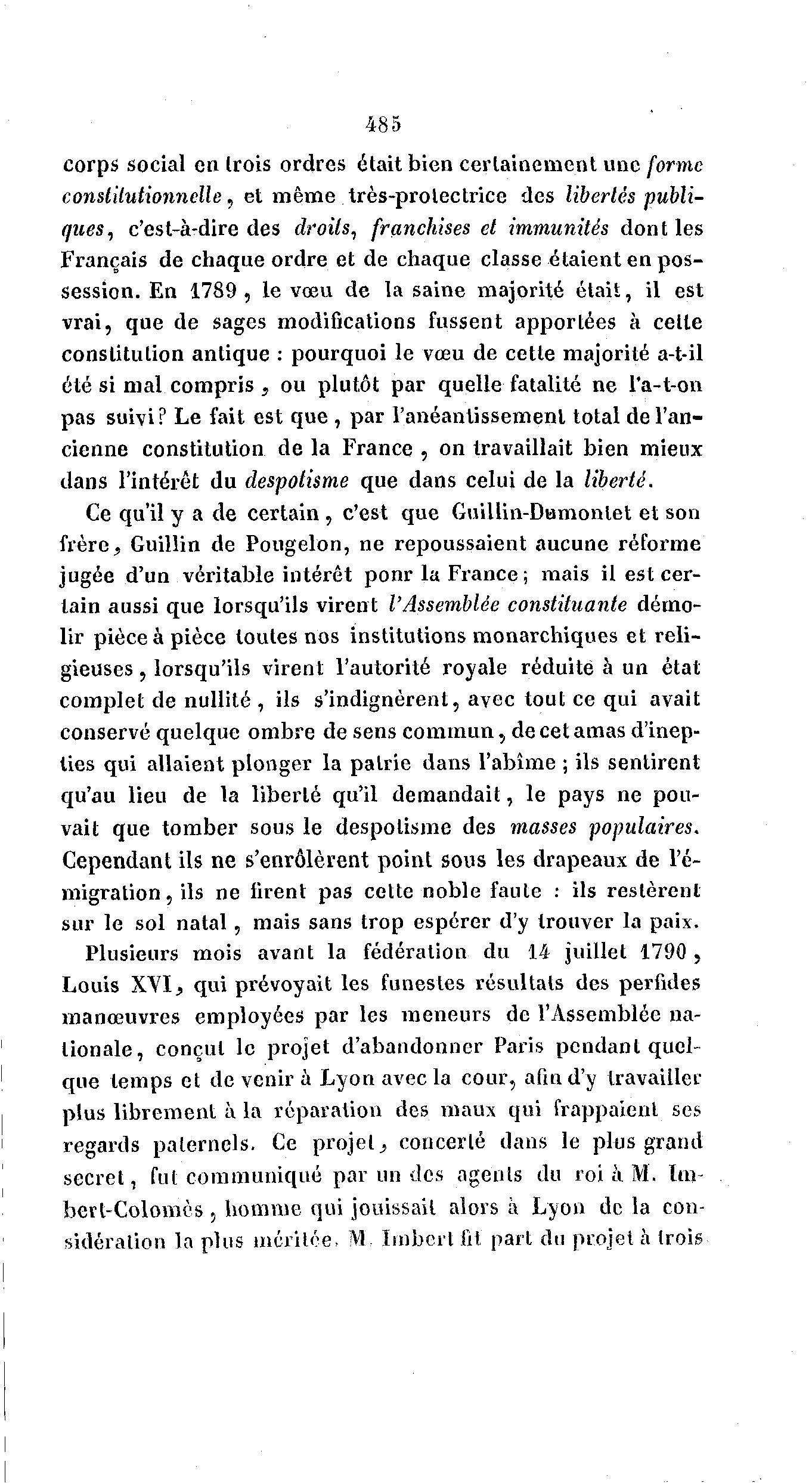 485

corps social en trois ordres était bien certainement une forme constitutionnelle, et même très-protectrice des libertés publiques, c'est-à-dire des droits, franchises et immunités dont les Français de chaque ordre et de chaque classe étaient en possession. En 1789, le vœu de la saine majorité était, il est vrai, que de sages modifications fussent apportées à cette constitution antique : pourquoi le vœu de cette majorité a-t-il été si mal compris, ou plutôt par quelle fatalité ne l'a-t-on pas suivi? Le fait est que, par l'anéantissement total de l'ancienne constitution de la France, on travaillait bien mieux dans l'intérêt du despotisme que dans celui de la liberté.

Ce qu'il y a de certain, c'est que Guillin-Dumontet et son frère, Guillin de Pougelon, ne repoussaient aucune réforme jugée d'un véritable intérêt ponr la France; mais il est certain aussi que lorsqu'ils virent l'Assemblée constituante démolir pièce à pièce toutes nos institutions monarchiques et religieuses, lorsqu'ils virent l'autorité royale réduite à un état complet de nullité, ils s'indignèrent, avec tout ce qui avait conservé quelque ombre de sens commun, de cet amas d'inepties qui allaient plonger la patrie dans l'abîme; ils sentirent qu'au lieu de la liberté qu'il demandait, le pays ne pouvait que tomber sous le despotisme des masses populaires. Cependant ils ne s'enrôlèrent point sous les drapeaux de l'émigration, ils ne firent pas cette noble faute : ils restèrent sur le sol natal, mais sans trop espérer d'y trouver la paix.

Plusieurs mois avant la fédération du 14 juillet 1790, Louis XVI, qui prévoyait les funestes résultats des perfides manœuvres employées par les meneurs de l'Assemblée nationale, conçut le projet d'abandonner Paris pendant quelque temps et de venir à Lyon avec la cour, afin d'y travailler plus librement à la réparation des maux qui frappaient ses regards paternels. Ce projet, concerté dans le plus grand secret, fut communiqué par un des agents du roi à M. Imbert-Colomès, homme qui jouissait alors à Lyon de la considération la plus méritée. M. Imbert fit part du projet à trois